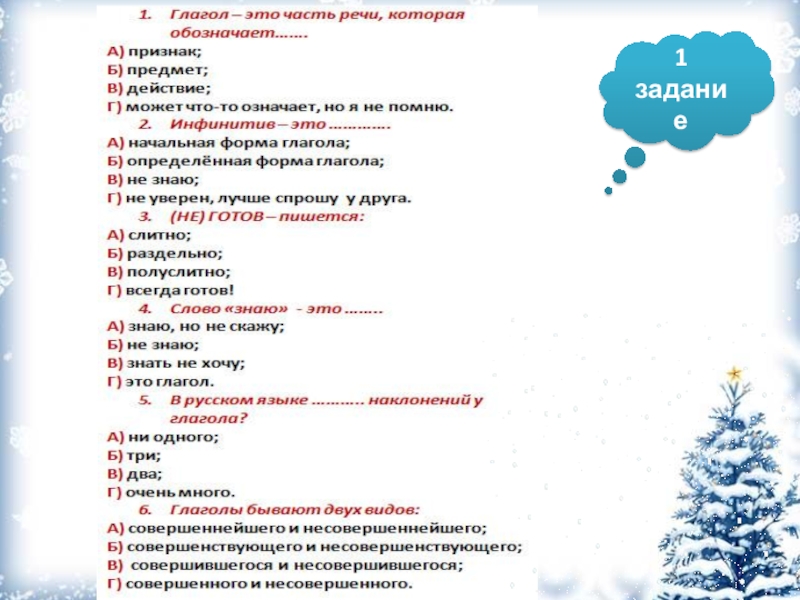 1. Глагол – это часть речи, которая обозначает…….
А) признак;
Б) предмет;
В) действие;
Г) может что-то означает, но я не помню.
2. Инфинитив – это ………….
А) начальная форма глагола;
Б) определённая форма глагола;
В) не знаю;
Г) не уверен, лучше спрошу у друга.
3. (НЕ) ГОТОВ – пишется:
А) слитно;
Б) раздельно;
В) полуслитно;
Г) всегда готов!
4. Слово «знаю» - это ……..
А) знаю, но не скажу;
Б) не знаю;
В) знать не хочу;
Г) это глагол.
5. В русском языке ………. наклонений у глагола?
А) ни одного;
Б) три;
В) два;
Г) очень много.
6. Глаголы бывают двух видов:
А) совершеннейшего и несовершеннейшего;
Б) совершенствующего и несовершенствующего;
В) совершившегося и несовершившегося;
Г) совершенного и несовершенного.

1 задание